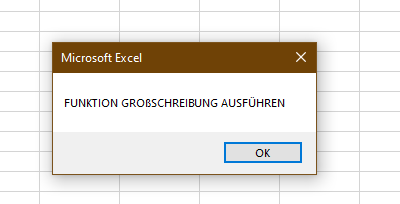 Microsoft Excel

FUNKTION GROßSCHREIBUNG AUSFÜHREN

OK